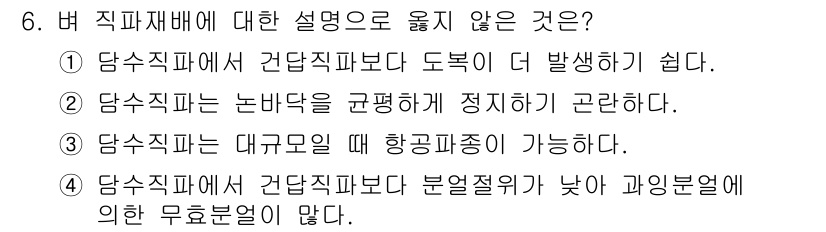 6. 벼 직파재배에 대한 설명으로 옳지 않은 것은?

① 담수직파에서 건답직파보다 도복이 더 발생하기 쉽다.

② 담수직파는 논바닥을 균평하게 정지하기 곤란하다.

③ 담수직파는 대규모일 때 항공파종이 가능하다.

④ 담수직파에서 건답직파보다 분얼절위가 낮아 과잉분얼에 의한 무효분얼이 많다.